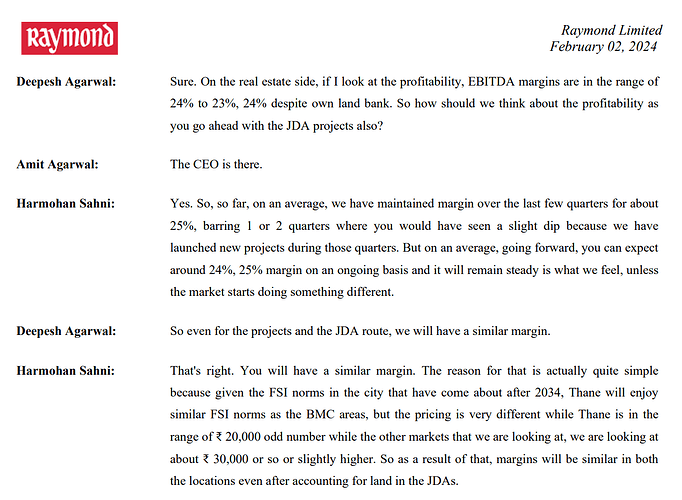 Raymond

Raymond Limited
February 02, 2024

Deepesh Agarwal: Sure. On the real estate side, if I look at the profitability, EBITDA margins are in the range of 24% to 23%, 24% despite own land bank. So how should we think about the profitability as you go ahead with the JDA projects also?

Amit Agarwal: The CEO is there.

Harmohan Sahni: Yes. So, so far, on an average, we have maintained margin over the last few quarters for about 25%, barring 1 or 2 quarters where you would have seen a slight dip because we have launched new projects during those quarters. But on an average, going forward, you can expect around 24%, 25% margin on an ongoing basis and it will remain steady is what we feel, unless the market starts doing something different.

Deepesh Agarwal: So even for the projects and the JDA route, we will have a similar margin.

Harmohan Sahni: That's right. You will have a similar margin. The reason for that is actually quite simple because given the FSI norms in the city that have come about after 2034, Thane will enjoy similar FSI norms as the BMC areas, but the pricing is very different while Thane is in the range of ₹ 20,000 odd number while the other markets that we are looking at, we are looking at about ₹ 30,000 or so or slightly higher. So as a result of that, margins will be similar in both the locations even after accounting for land in the JDAs.